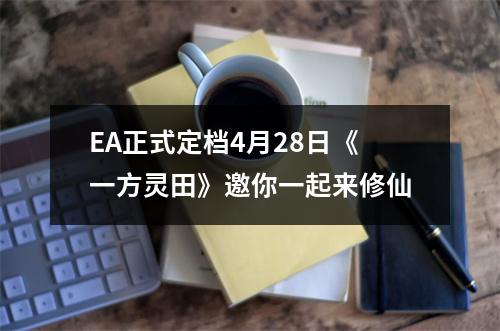 EA正式定档4月28日《一方灵田》邀你一起来修仙